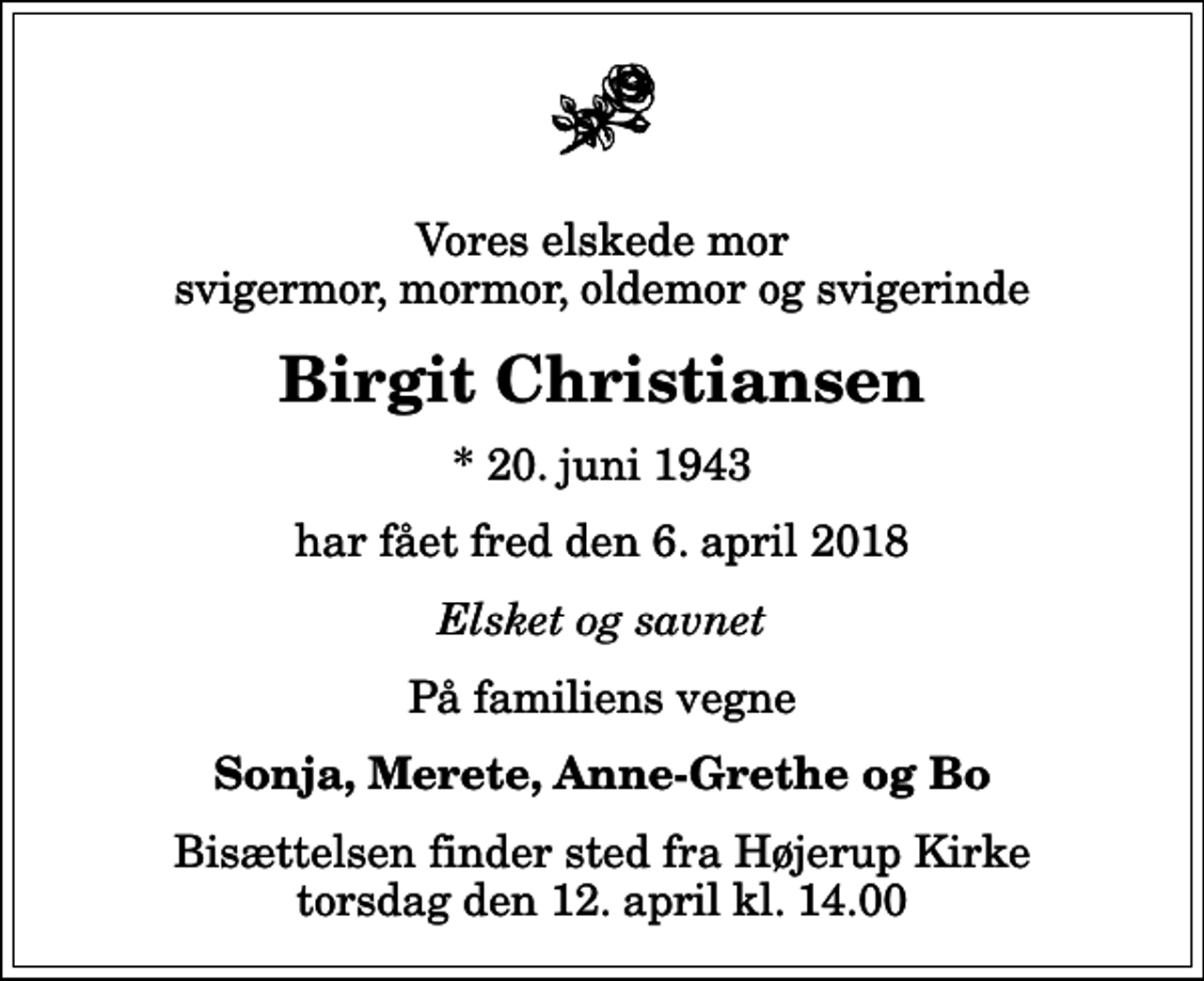 Vores elskede mor
svigermor, mormor, oldemor og svigerinde

Birgit Christiansen

* 20. juni 1943

har fået fred den 6. april 2018

Elsket og savnet

På familiens vegne

Sonja, Merete, Anne-Grethe og Bo

Bisættelsen finder sted fra Højerup Kirke
torsdag den 12. april kl. 14.00